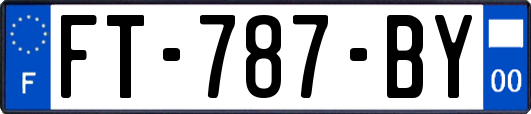 F

FT-787-BY

00